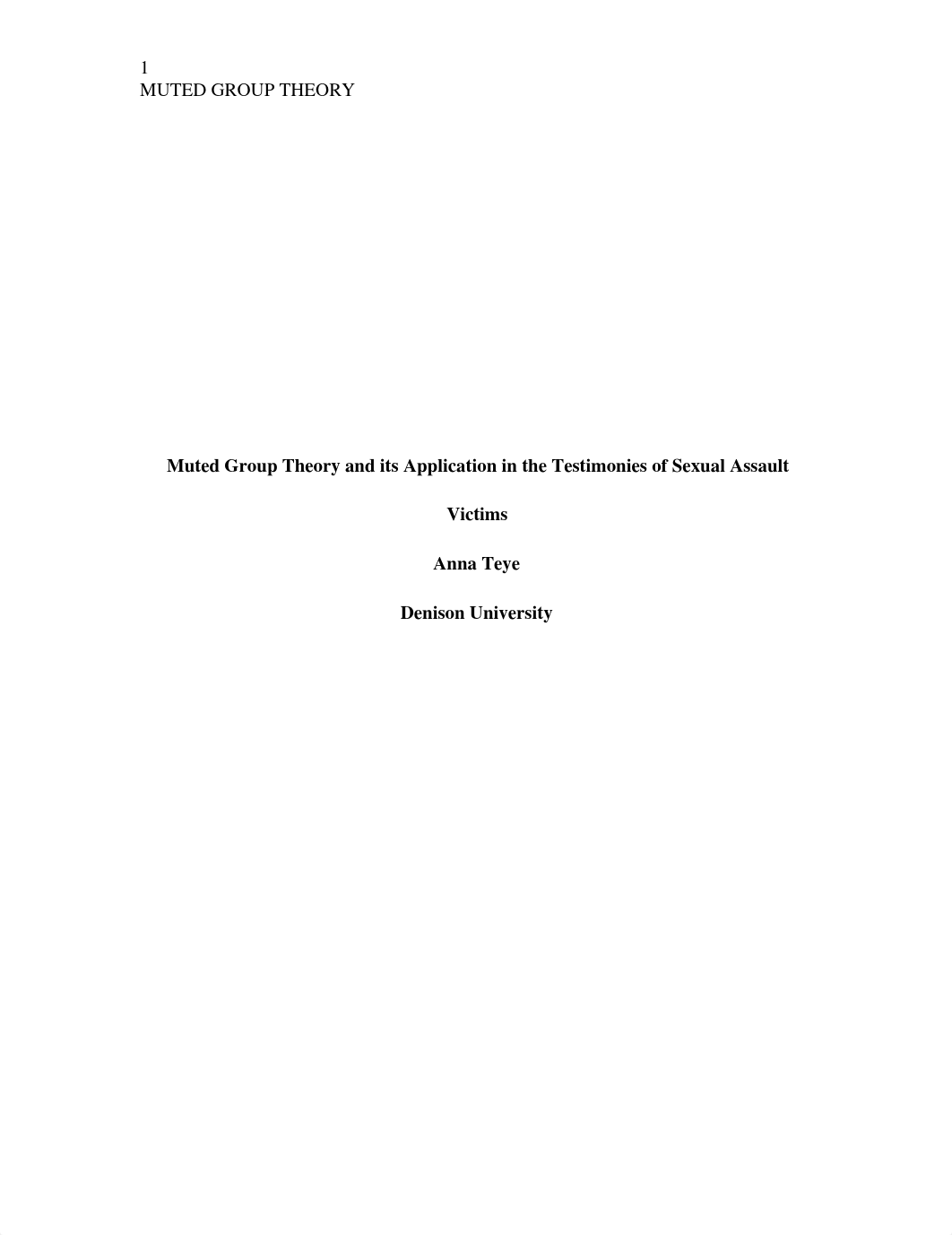 1
MUTED GROUP THEORY

Muted Group Theory and its Application in the Testimonies of Sexual Assault Victims

Anna Teye

Denison University